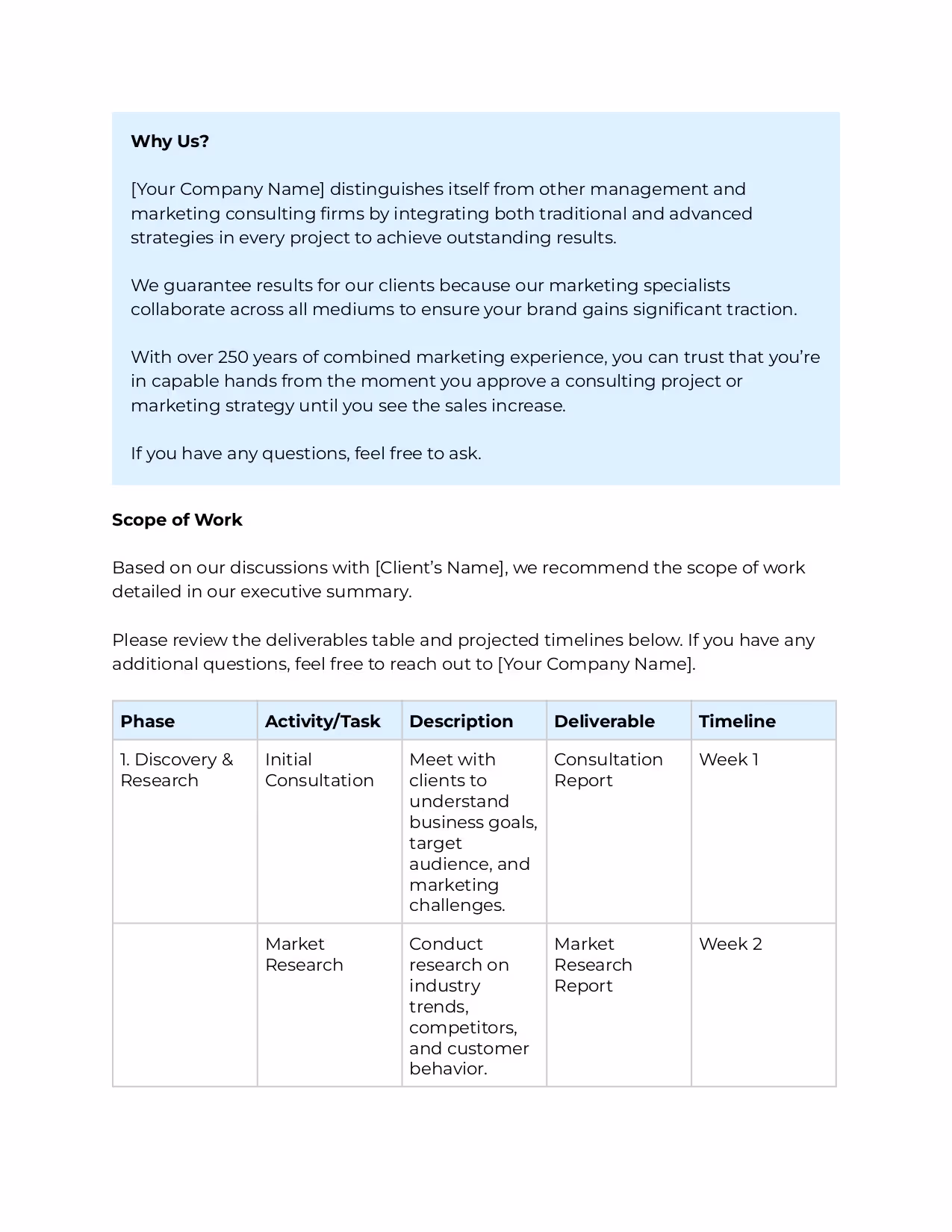 Why Us?

[Your Company Name] distinguishes itself from other management and marketing consulting firms by integrating both traditional and advanced strategies in every project to achieve outstanding results.

We guarantee results for our clients because our marketing specialists collaborate across all mediums to ensure your brand gains significant traction.

With over 250 years of combined marketing experience, you can trust that you're in capable hands from the moment you approve a consulting project or marketing strategy until you see the sales increase.

If you have any questions, feel free to ask.

Scope of Work

Based on our discussions with [Client's Name], we recommend the scope of work detailed in our executive summary.

Please review the deliverables table and projected timelines below. If you have any additional questions, feel free to reach out to [Your Company Name].

| Phase | Activity/Task | Description | Deliverable | Timeline |
|---|---|---|---|---|
| 1. Discovery & Research | Initial Consultation | Meet with clients to understand business goals, target audience, and marketing challenges. | Consultation Report | Week 1 |
|  | Market Research | Conduct research on industry trends, competitors, and customer behavior. | Market Research Report | Week 2 |